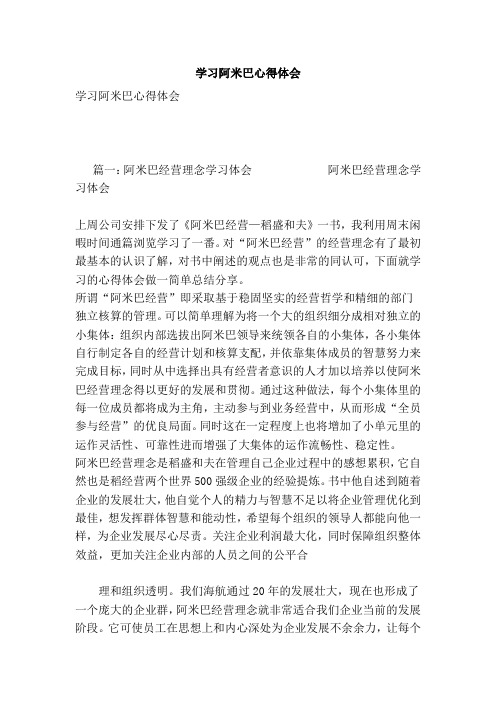 学习阿米巴心得体会

学习阿米巴心得体会

篇一:阿米巴经营理念学习体会　　阿米巴经营理念学习体会

上周公司安排下发了《阿米巴经营—稻盛和夫》一书，我利用周末闲暇时间通篇浏览学习了一番。对“阿米巴经营”的经营理念有了最初最基本的认识了解，对书中阐述的观点也是非常的同认可，下面就学习的心得体会做一简单总结分享。
所谓“阿米巴经营”即采取基于稳固坚实的经营哲学和精细的部门独立核算的管理。可以简单理解为将一个大的组织细分成相对独立的小集体:组织内部选拔出阿米巴领导来统领各自的小集体，各小集体自行制定各自的经营计划和核算支配，并依靠集体成员的智慧努力来完成目标，同时从中选择出具有经营者意识的人才加以培养以使阿米巴经营理念得以更好的发展和贯彻。通过这种做法，每个小集体里的每一位成员都将成为主角，主动参与到业务经营中，从而形成“全员参与经营”的优良局面。同时这在一定程度上也将增加了小单元里的运作灵活性、可靠性进而增强了大集体的运作流畅性、稳定性。
阿米巴经营理念是稻盛和夫在管理自己企业过程中的感想累积，它自然也是稻经营两个世界500强级企业的经验提炼。书中他自述到随着企业的发展壮大，他自觉个人的精力与智慧不足以将企业管理优化到最佳，想发挥群体智慧和能动性，希望每个组织的领导人都能向他一样，为企业发展尽心尽责。关注企业利润最大化，同时保障组织整体效益，更加关注企业内部的人员之间的公平合

理和组织透明。我们海航通过20年的发展壮大，现在也形成了一个庞大的企业群，阿米巴经营理念就非常适合我们企业当前的发展阶段。它可使员工在思想上和内心深处为企业发展不余余力，让每个